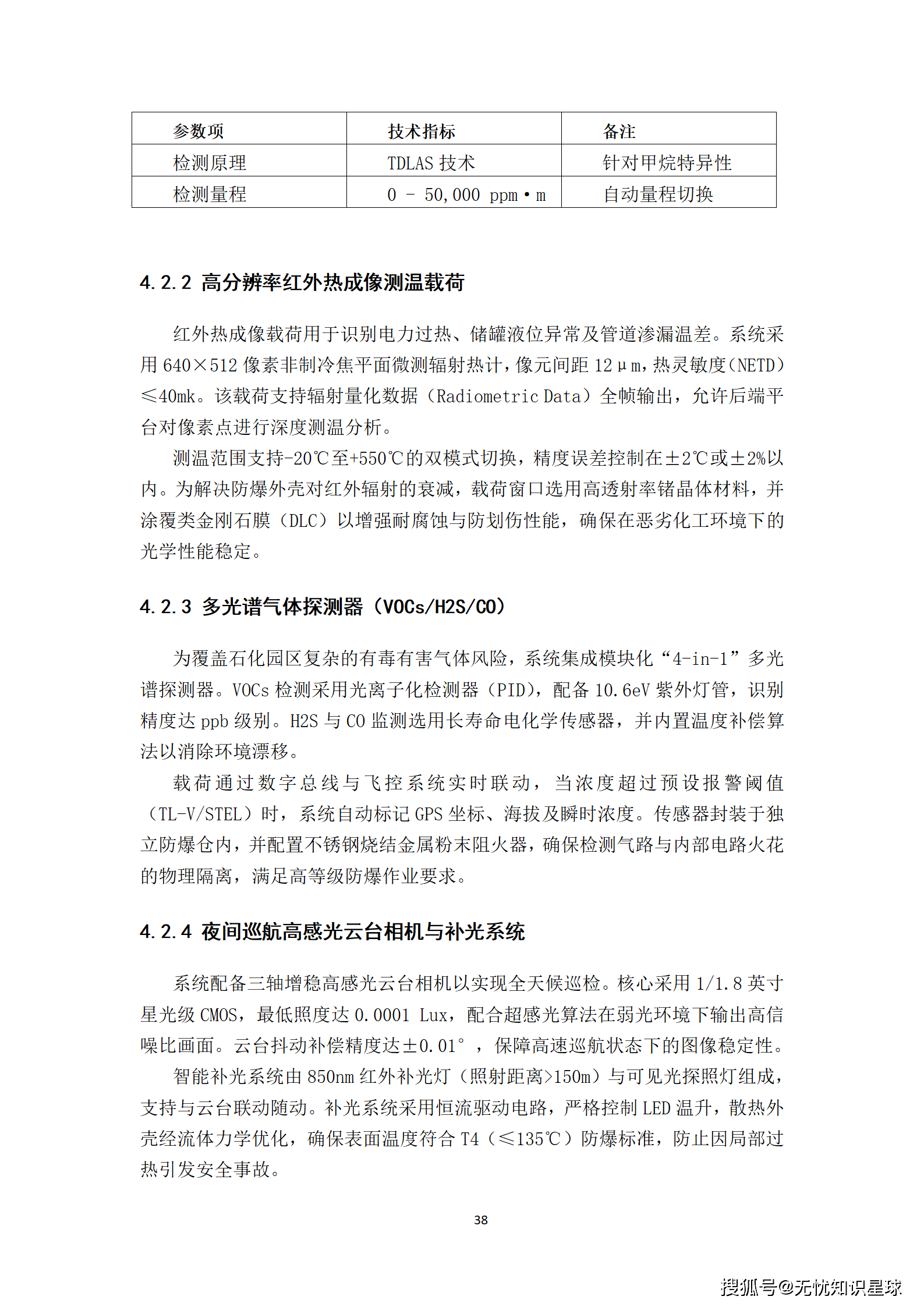 | 参数项 | 技术指标 | 备注 |
|---|---|---|
| 检测原理 | TDLAS技术 | 针对甲烷特异性 |
| 检测量程 | 0 - 50,000 ppm·m | 自动量程切换 |

4.2.2 高分辨率红外热成像测温载荷

红外热成像载荷用于识别电力过热、储罐液位异常及管道渗漏温差。系统采用640×512像素非制冷焦平面微测辐射热计，像元间距12μm，热灵敏度(NETD)≤40mk。该载荷支持辐射量化数据（Radiometric Data）全帧输出，允许后端平台对像素点进行深度测温分析。

测温范围支持-20℃至+550℃的双模式切换，精度误差控制在±2℃或±2%以内。为解决防爆外壳对红外辐射的衰减，载荷窗口选用高透射率锗晶体材料，并涂覆类金刚石膜（DLC）以增强耐腐蚀与防划伤性能，确保在恶劣化工环境下的光学性能稳定。

4.2.3 多光谱气体探测器（VOCs/H2S/CO）

为覆盖石化园区复杂的有毒有害气体风险，系统集成模块化“4-in-1”多光谱探测器。VOCs检测采用光离子化检测器（PID），配备10.6eV紫外灯管，识别精度达ppb级别。H2S与CO监测选用长寿命电化学传感器，并内置温度补偿算法以消除环境漂移。

载荷通过数字总线与飞控系统实时联动，当浓度超过预设报警阈值（TL-V/STEL）时，系统自动标记GPS坐标、海拔及瞬时浓度。传感器封装于独立防爆仓内，并配置不锈钢烧结金属粉末阻火器，确保检测气路与内部电路火花的物理隔离，满足高等级防爆作业要求。

4.2.4 夜间巡航高感光云台相机与补光系统

系统配备三轴增稳高感光云台相机以实现全天候巡检。核心采用1/1.8英寸星光级CMOS，最低照度达0.0001 Lux，配合超感光算法在弱光环境下输出高信噪比画面。云台抖动补偿精度达±0.01°，保障高速巡航状态下的图像稳定性。

智能补光系统由850nm红外补光灯（照射距离>150m）与可见光探照灯组成，支持与云台联动随动。补光系统采用恒流驱动电路，严格控制LED温升，散热外壳经流体力学优化，确保表面温度符合T4（≤135℃）防爆标准，防止因局部过热引发安全事故。

38

搜狐号@无忧知识星球